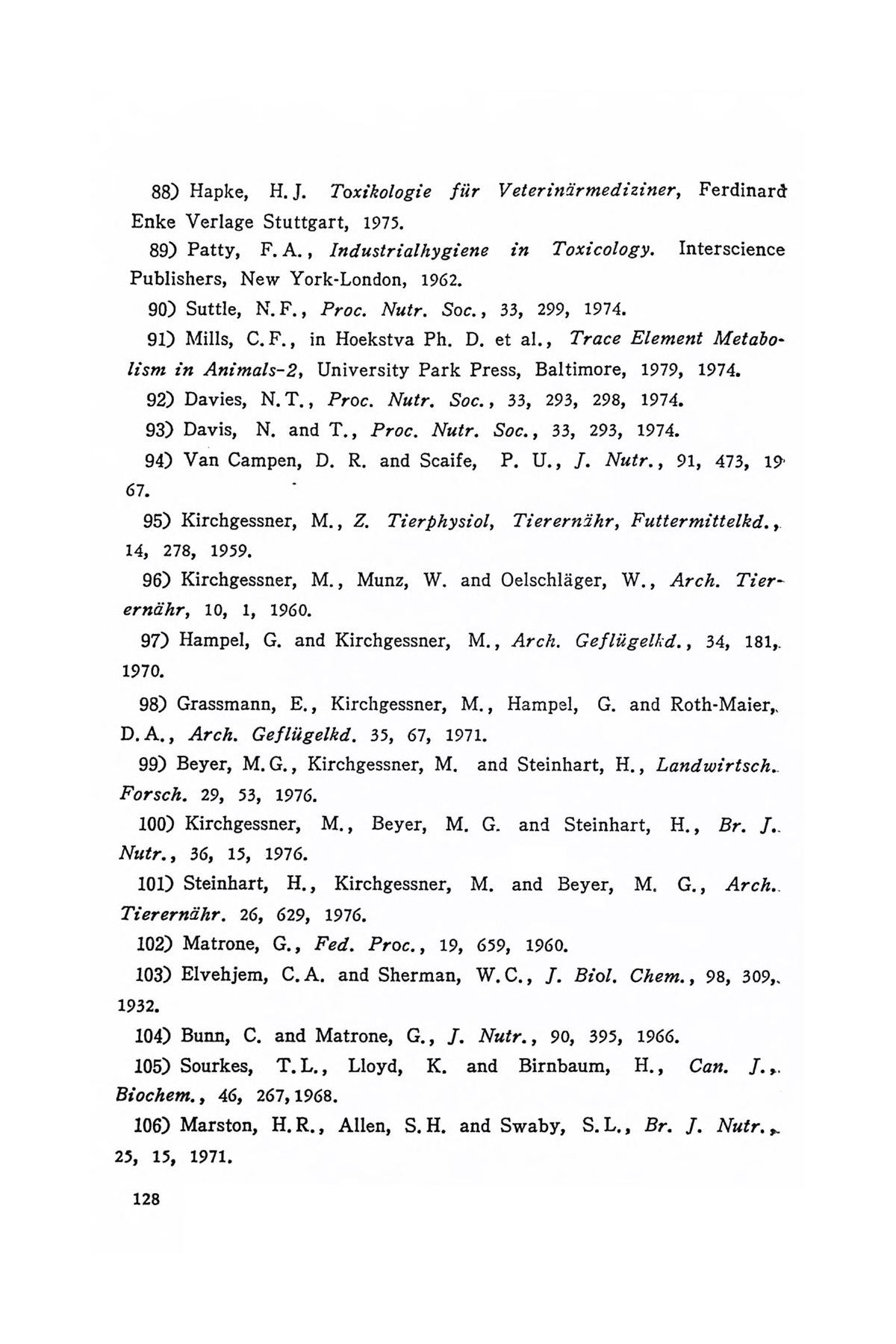 88) Hapke, H. J. Toxikologie für Veterinärmediziner, Ferdinard Enke Verlage Stuttgart, 1975.

89) Patty, F. A., Industrialhygiene in Toxicology. Interscience Publishers, New York-London, 1962.

90) Suttle, N. F., Proc. Nutr. Soc., 33, 299, 1974.

91) Mills, C. F., in Hoekstva Ph. D. et al., Trace Element Metabolism in Animals-2, University Park Press, Baltimore, 1979, 1974.

92) Davies, N. T., Proc. Nutr. Soc., 33, 293, 298, 1974.

93) Davis, N. and T., Proc. Nutr. Soc., 33, 293, 1974.

94) Van Campen, D. R. and Scaife, P. U., J. Nutr., 91, 473, 1967.

95) Kirchgessner, M., Z. Tierphysiol, Tierernähr, Futtermittelkd., 14, 278, 1959.

96) Kirchgessner, M., Munz, W. and Oelschläger, W., Arch. Tierernähr, 10, 1, 1960.

97) Hampel, G. and Kirchgessner, M., Arch. Geflügelkd., 34, 181, 1970.

98) Grassmann, E., Kirchgessner, M., Hampel, G. and Roth-Maier, D. A., Arch. Geflügelkd. 35, 67, 1971.

99) Beyer, M. G., Kirchgessner, M. and Steinhart, H., Landwirtsch. Forsch. 29, 53, 1976.

100) Kirchgessner, M., Beyer, M. G. and Steinhart, H., Br. J. Nutr., 36, 15, 1976.

101) Steinhart, H., Kirchgessner, M. and Beyer, M. G., Arch. Tierernähr. 26, 629, 1976.

102) Matrone, G., Fed. Proc., 19, 659, 1960.

103) Elvehjem, C. A. and Sherman, W. C., J. Biol. Chem., 98, 309, 1932.

104) Bunn, C. and Matrone, G., J. Nutr., 90, 395, 1966.

105) Sourkes, T. L., Lloyd, K. and Birnbaum, H., Can. J., Biochem., 46, 267, 1968.

106) Marston, H. R., Allen, S. H. and Swaby, S. L., Br. J. Nutr., 25, 15, 1971.

128